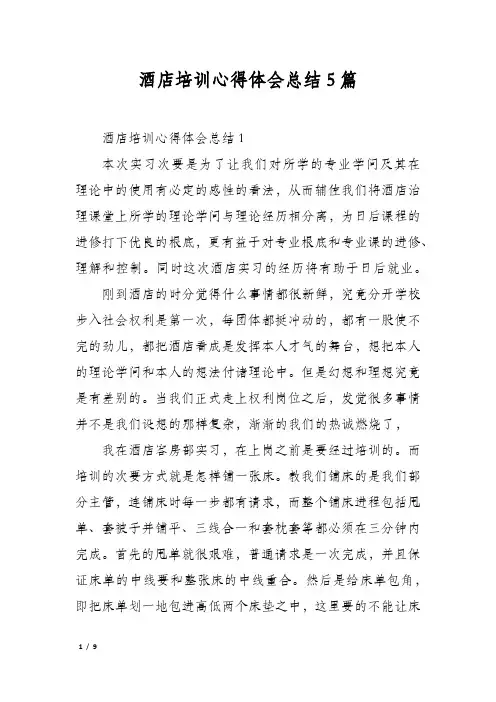 酒店培训心得体会总结5篇

酒店培训心得体会总结1

本次实习次要是为了让我们对所学的专业学问及其在理论中的使用有必定的感性的看法，从而辅佐我们将酒店治理课堂上所学的理论学问与理论经历相分离，为日后课程的进修打下优良的根底，更有益于对专业根底和专业课的进修、理解和控制。同时这次酒店实习的经历将有助于日后就业。

刚到酒店的时分觉得什么事情都很新鲜，究竟分开学校步入社会权利是第一次，每团体都挺冲动的，都有一股使不完的劲儿，都把酒店看成是发挥本人才气的舞台，想把本人的理论学问和本人的想法付诸理论中。但是幻想和理想究竟是有差别的。当我们正式走上权利岗位之后，发觉很多事情并不是我们设想的那样复杂，渐渐的我们的热诚燃烧了，

我在酒店客房部实习，在上岗之前是要经过培训的。而培训的次要方式就是怎样铺一张床。教我们铺床的是我们部分主管，连铺床时每一步都有请求，而整个铺床进程包括甩单、套被子并铺平、三线合一和套枕套等都必须在三分钟内完成。首先的甩单就很艰难，普通请求是一次完成，并且保证床单的中线要和整张床的中线重合。然后是给床单包角，即把床单划一地包进高低两个床垫之中，这里要的不能让床

1 / 9